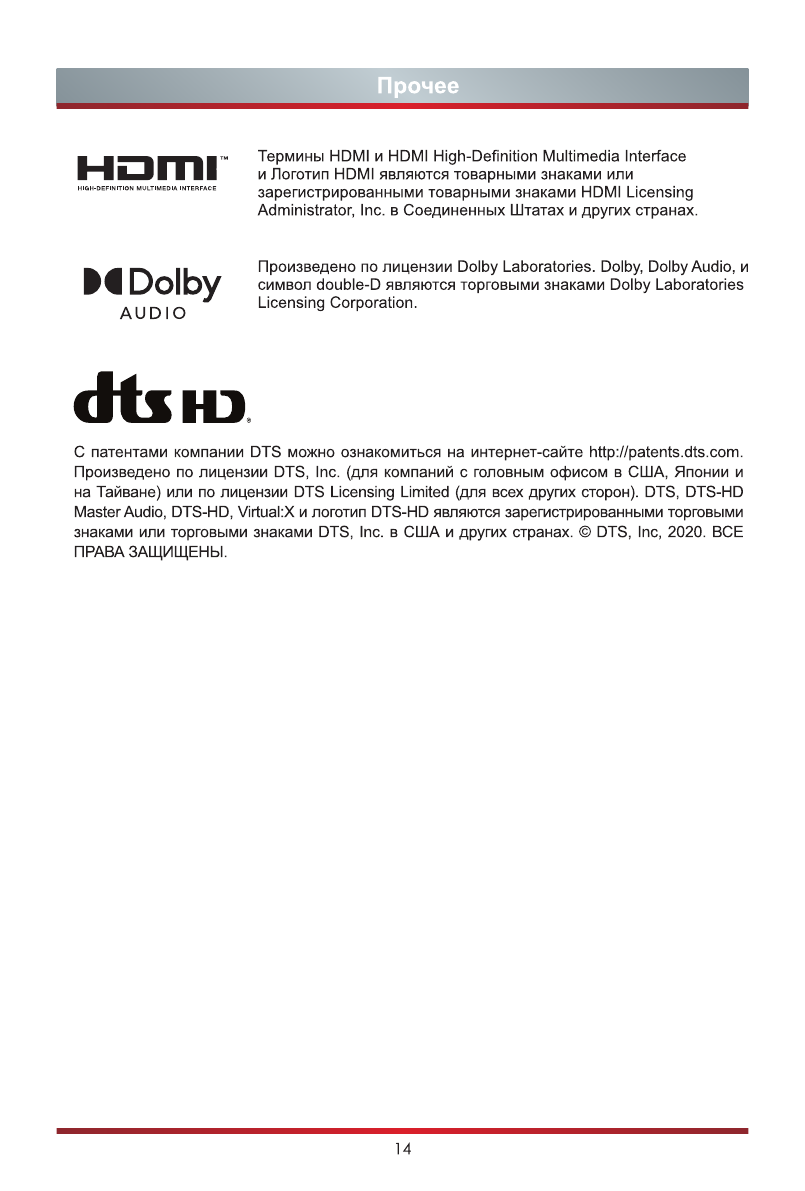 Прочее

HDMI™
HIGH-DEFINITION MULTIMEDIA INTERFACE

Термины HDMI и HDMI High-Definition Multimedia Interface и Логотип HDMI являются товарными знаками или зарегистрированными товарными знаками HDMI Licensing Administrator, Inc. в Соединенных Штатах и других странах.

Dolby
AUDIO

Произведено по лицензии Dolby Laboratories. Dolby, Dolby Audio, и символ double-D являются торговыми знаками Dolby Laboratories Licensing Corporation.

dts HD

С патентами компании DTS можно ознакомиться на интернет-сайте http://patents.dts.com. Произведено по лицензии DTS, Inc. (для компаний с головным офисом в США, Японии и на Тайване) или по лицензии DTS Licensing Limited (для всех других сторон). DTS, DTS-HD Master Audio, DTS-HD, Virtual:X и логотип DTS-HD являются зарегистрированными торговыми знаками или торговыми знаками DTS, Inc. в США и других странах. © DTS, Inc, 2020. ВСЕ ПРАВА ЗАЩИЩЕНЫ.

14